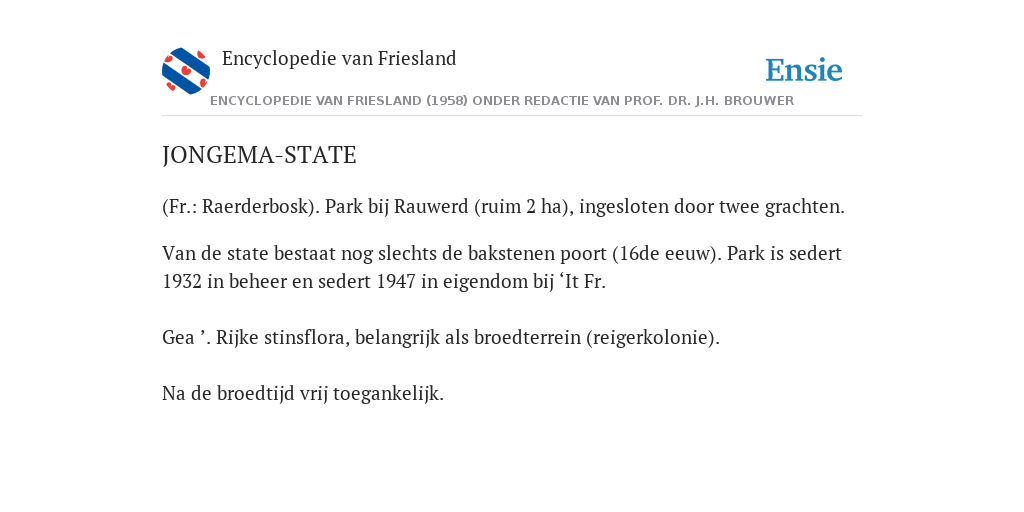 Encyclopedie van Friesland

Ensie

ENCYCLOPEDIE VAN FRIESLAND (1958) ONDER REDACTIE VAN PROF. DR. J.H. BROUWER

JONGEMA-STATE

(Fr.: Raerderbosk). Park bij Rauwerd (ruim 2 ha), ingesloten door twee grachten.

Van de state bestaat nog slechts de bakstenen poort (16de eeuw). Park is sedert 1932 in beheer en sedert 1947 in eigendom bij ‘It Fr.

Gea ’. Rijke stinsflora, belangrijk als broedterrein (reigerkolonie).

Na de broedtijd vrij toegankelijk.